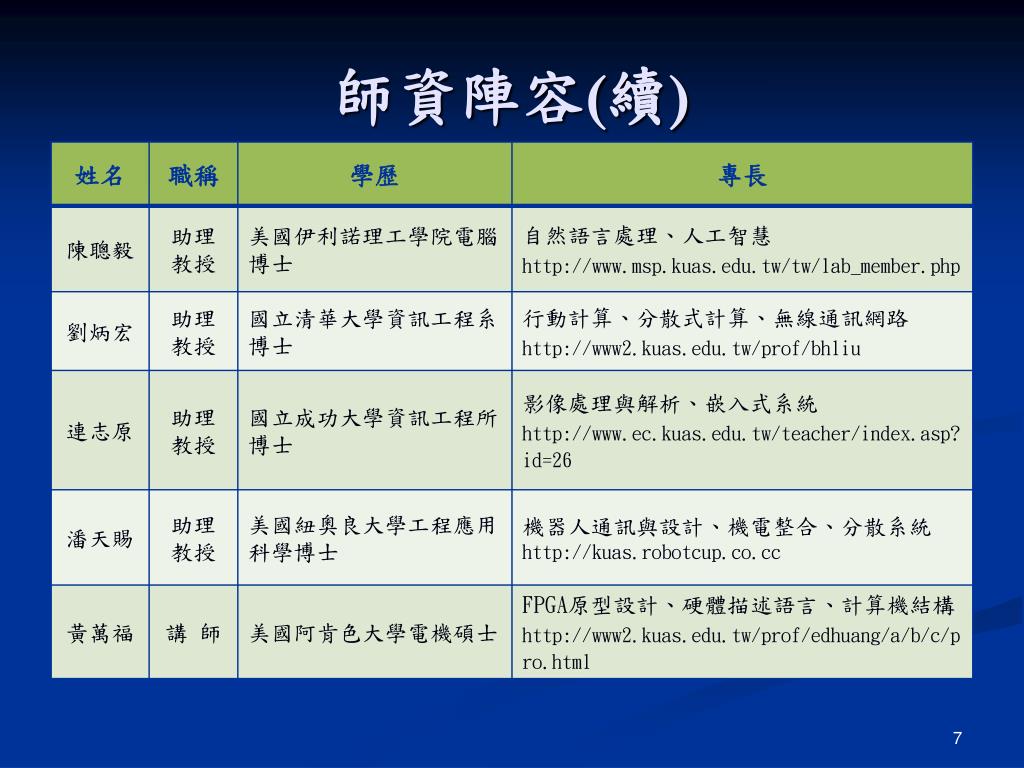 師資陣容(續)

| 姓名 | 職稱 | 學歷 | 專長 |
|---|---|---|---|
| 陳聰毅 | 助理教授 | 美國伊利諾理工學院電腦博士 | 自然語言處理、人工智慧 http://www.msp.kuas.edu.tw/tw/lab_member.php |
| 劉炳宏 | 助理教授 | 國立清華大學資訊工程系博士 | 行動計算、分散式計算、無線通訊網路 http://www2.kuas.edu.tw/prof/bhliu |
| 連志原 | 助理教授 | 國立成功大學資訊工程所博士 | 影像處理與解析、嵌入式系統 http://www.ec.kuas.edu.tw/teacher/index.asp?id=26 |
| 潘天賜 | 助理教授 | 美國紐奧良大學工程應用科學博士 | 機器人通訊與設計、機電整合、分散系統 http://kuas.robotcup.co.cc |
| 黃萬福 | 講 師 | 美國阿肯色大學電機碩士 | FPGA原型設計、硬體描述語言、計算機結構 http://www2.kuas.edu.tw/prof/edhuang/a/b/c/pro.html |

7